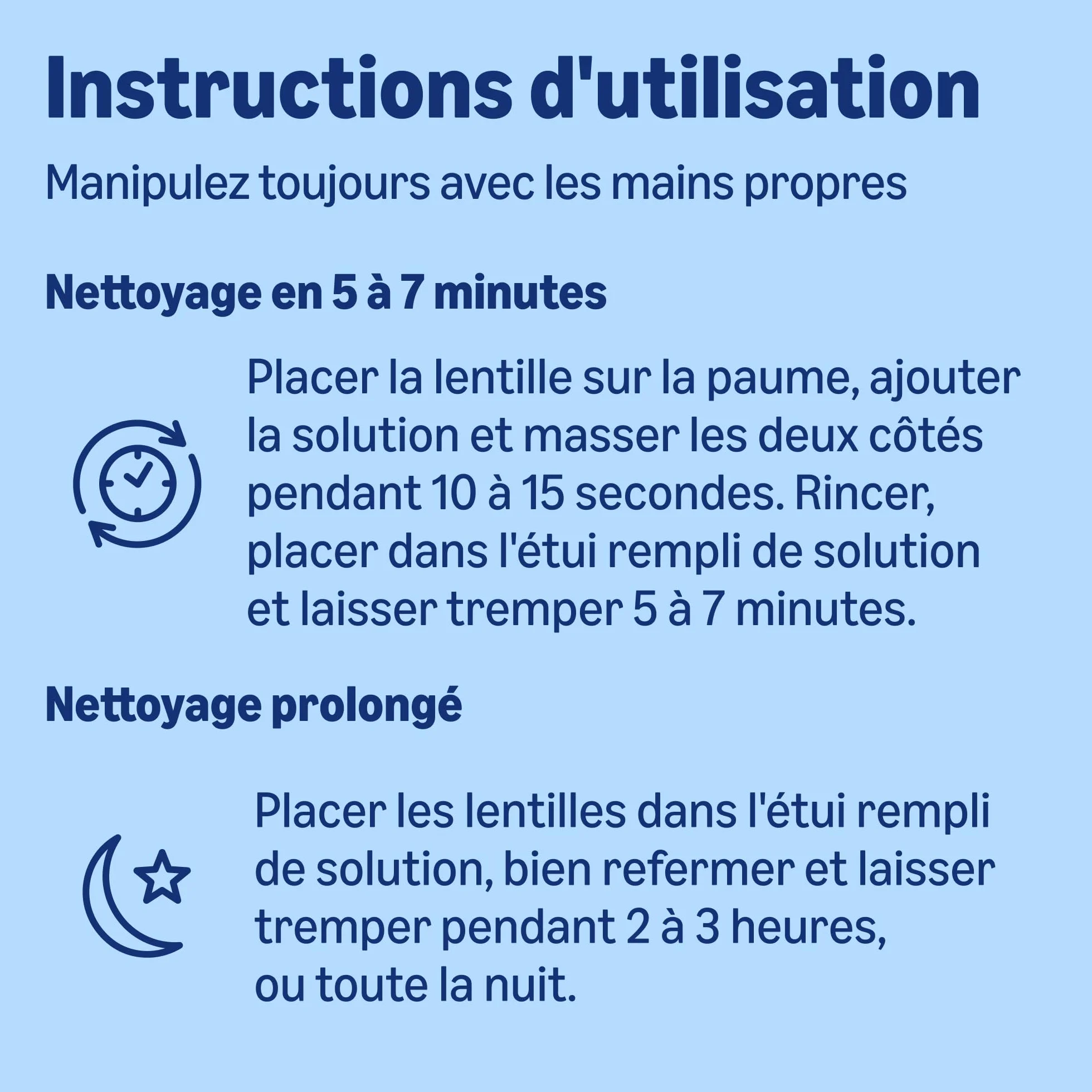 Instructions d'utilisation

Manipulez toujours avec les mains propres

Nettoyage en 5 à 7 minutes

Placer la lentille sur la paume, ajouter la solution et masser les deux côtés pendant 10 à 15 secondes. Rincer, placer dans l'étui rempli de solution et laisser tremper 5 à 7 minutes.

Nettoyage prolongé

Placer les lentilles dans l'étui rempli de solution, bien refermer et laisser tremper pendant 2 à 3 heures, ou toute la nuit.